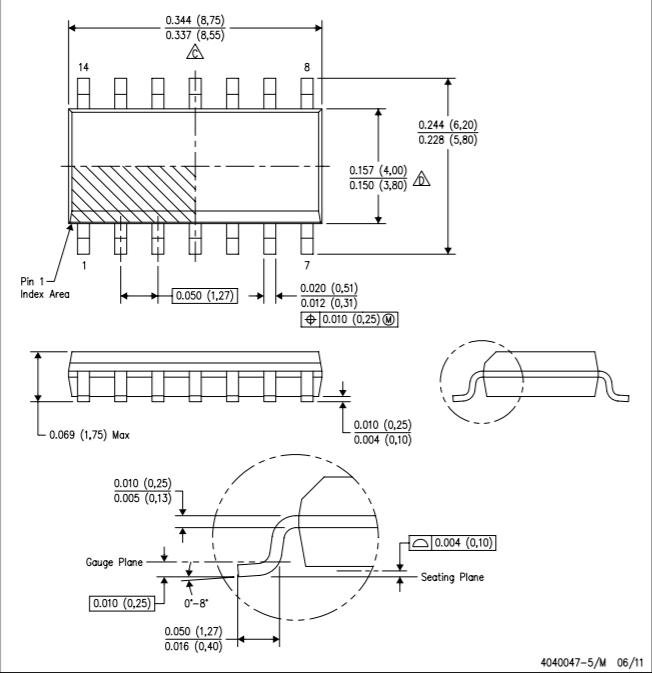 0.344 (8,75)
0.337 (8,55)
C

14
8

0.244 (6,20)
0.228 (5,80)

0.157 (4,00)
0.150 (3,80)
D

1
7

Pin 1
Index Area

0.050 (1,27)

0.020 (0,51)
0.012 (0,31)

0.010 (0,25) M

0.069 (1,75) Max

0.010 (0,25)
0.004 (0,10)

0.010 (0,25)
0.005 (0,13)

0.004 (0,10)

Gauge Plane

Seating Plane

0.010 (0,25)

0°–8°

0.050 (1,27)
0.016 (0,40)

4040047-5/M 06/11